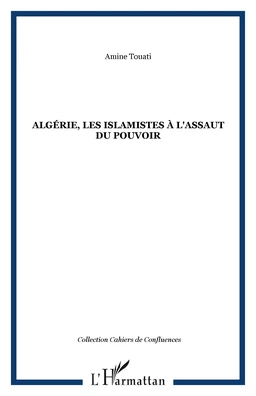 Amine Touati

ALGÉRIE, LES ISLAMISTES À L'ASSAUT DU POUVOIR

Collection Cahiers de Confluences

L'Harmattan